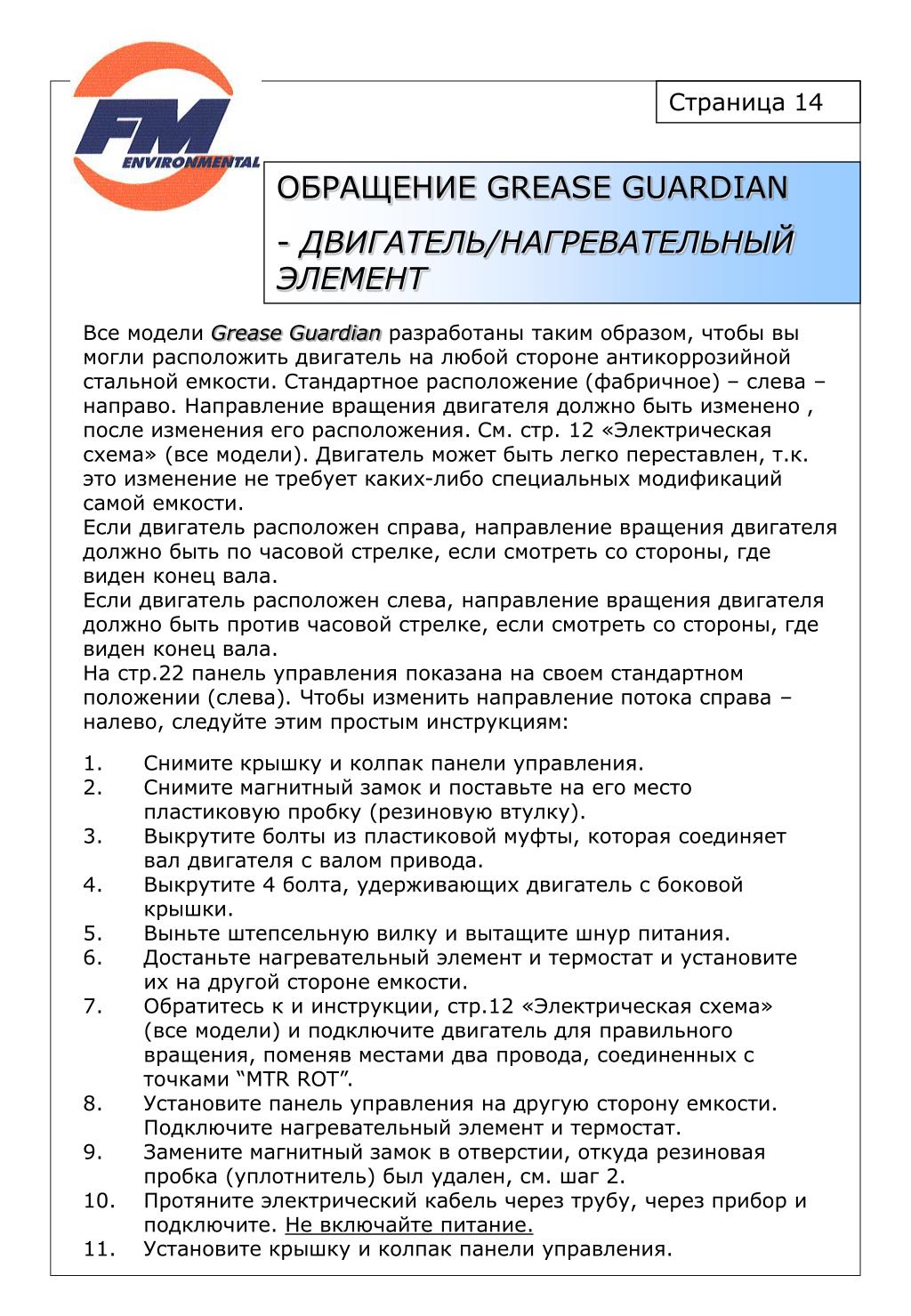 FM ENVIRONMENTAL

Страница 14

ОБРАЩЕНИЕ GREASE GUARDIAN

- ДВИГАТЕЛЬ/НАГРЕВАТЕЛЬНЫЙ ЭЛЕМЕНТ

Все модели Grease Guardian разработаны таким образом, чтобы вы могли расположить двигатель на любой стороне антикоррозийной стальной емкости. Стандартное расположение (фабричное) – слева – направо. Направление вращения двигателя должно быть изменено , после изменения его расположения. См. стр. 12 «Электрическая схема» (все модели). Двигатель может быть легко переставлен, т.к. это изменение не требует каких-либо специальных модификаций самой емкости.
Если двигатель расположен справа, направление вращения двигателя должно быть по часовой стрелке, если смотреть со стороны, где виден конец вала.
Если двигатель расположен слева, направление вращения двигателя должно быть против часовой стрелке, если смотреть со стороны, где виден конец вала.
На стр.22 панель управления показана на своем стандартном положении (слева). Чтобы изменить направление потока справа – налево, следуйте этим простым инструкциям:

1. Снимите крышку и колпак панели управления.
2. Снимите магнитный замок и поставьте на его место пластиковую пробку (резиновую втулку).
3. Выкрутите болты из пластиковой муфты, которая соединяет вал двигателя с валом привода.
4. Выкрутите 4 болта, удерживающих двигатель с боковой крышки.
5. Выньте штепсельную вилку и вытащите шнур питания.
6. Достаньте нагревательный элемент и термостат и установите их на другой стороне емкости.
7. Обратитесь к и инструкции, стр.12 «Электрическая схема» (все модели) и подключите двигатель для правильного вращения, поменяв местами два провода, соединенных с точками “MTR ROT”.
8. Установите панель управления на другую сторону емкости. Подключите нагревательный элемент и термостат.
9. Замените магнитный замок в отверстии, откуда резиновая пробка (уплотнитель) был удален, см. шаг 2.
10. Протяните электрический кабель через трубу, через прибор и подключите. Не включайте питание.
11. Установите крышку и колпак панели управления.